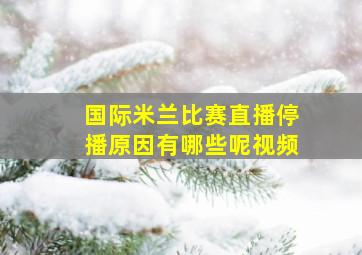 国际米兰比赛直播停播原因有哪些呢视频